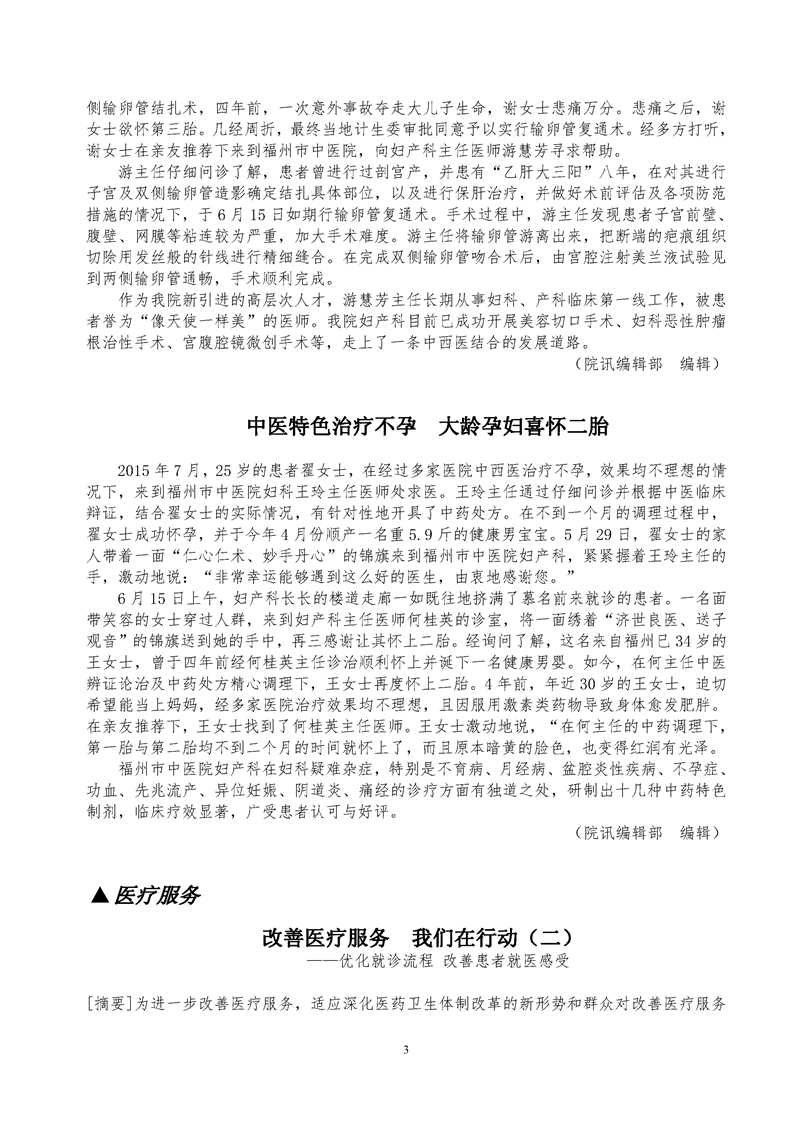 侧输卵管结扎术，四年前，一次意外事故夺走大儿子生命，谢女士悲痛万分。悲痛之后，谢女士欲怀第三胎。几经周折，最终当地计生委审批同意予以实行输卵管复通术。经多方打听，谢女士在亲友推荐下来到福州市中医院，向妇产科主任医师游慧芳寻求帮助。

游主任仔细问诊了解，患者曾进行过剖宫产，并患有“乙肝大三阳”八年，在对其进行子宫及双侧输卵管造影确定结扎具体部位，以及进行保肝治疗，并做好术前评估及各项防范措施的情况下，于6月15日如期行输卵管复通术。手术过程中，游主任发现患者子宫前壁、腹壁、网膜等粘连较为严重，加大手术难度。游主任将输卵管游离出来，把断端的疤痕组织切除用发丝般的针线进行精细缝合。在完成双侧输卵管吻合术后，由宫腔注射美兰液试验见到两侧输卵管通畅，手术顺利完成。

作为我院新引进的高层次人才，游慧芳主任长期从事妇科、产科临床第一线工作，被患者誉为“像天使一样美”的医师。我院妇产科目前已成功开展美容切口手术、妇科恶性肿瘤根治性手术、宫腹腔镜微创手术等，走上了一条中西医结合的发展道路。

（院讯编辑部　编辑）

中医特色治疗不孕　大龄孕妇喜怀二胎

2015年7月，25岁的患者翟女士，在经过多家医院中西医治疗不孕，效果均不理想的情况下，来到福州市中医院妇科王玲主任医师处求医。王玲主任通过仔细问诊并根据中医临床辩证，结合翟女士的实际情况，有针对性地开具了中药处方。在不到一个月的调理过程中，翟女士成功怀孕，并于今年4月份顺产一名重5.9斤的健康男宝宝。5月29日，翟女士的家人带着一面“仁心仁术、妙手丹心”的锦旗来到福州市中医院妇产科，紧紧握着王玲主任的手，激动地说：“非常幸运能够遇到这么好的医生，由衷地感谢您。”

6月15日上午，妇产科长长的楼道走廊一如既往地挤满了慕名前来就诊的患者。一名面带笑容的女士穿过人群，来到妇产科主任医师何桂英的诊室，将一面绣着“济世良医、送子观音”的锦旗送到她的手中，再三感谢让其怀上二胎。经询问了解，这名来自福州已34岁的王女士，曾于四年前经何桂英主任诊治顺利怀上并诞下一名健康男婴。如今，在何主任中医辩证论治及中药处方精心调理下，王女士再度怀上二胎。4年前，年近30岁的王女士，迫切希望能当上妈妈，经多家医院治疗效果均不理想，且因服用激素类药物导致身体愈发肥胖。在亲友推荐下，王女士找到了何桂英主任医师。王女士激动地说，“在何主任的中药调理下，第一胎与第二胎均不到二个月的时间就怀上了，而且原本暗黄的脸色，也变得红润有光泽。

福州市中医院妇产科在妇科疑难杂症，特别是不育病、月经病、盆腔炎性疾病、不孕症、功血、先兆流产、异位妊娠、阴道炎、痛经的诊疗方面有独道之处，研制出十几种中药特色制剂，临床疗效显著，广受患者认可与好评。

（院讯编辑部　编辑）

▲医疗服务

改善医疗服务　我们在行动（二）
——优化就诊流程 改善患者就医感受

[摘要]为进一步改善医疗服务，适应深化医药卫生体制改革的新形势和群众对改善医疗服务

3